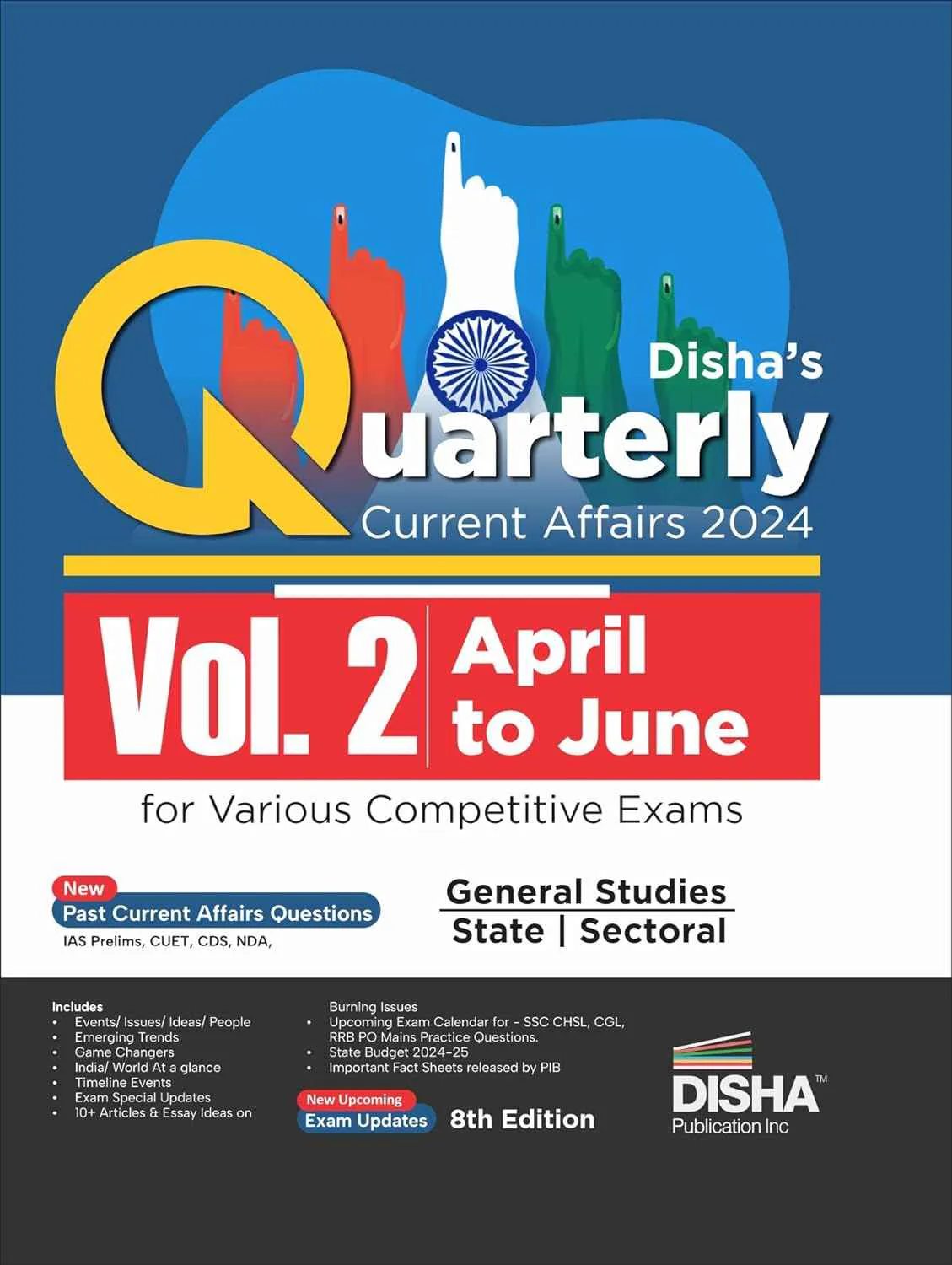 Disha's

Quarterly

Current Affairs 2024

Vol. 2

April to June

for Various Competitive Exams

New

Past Current Affairs Questions

IAS Prelims, CUET, CDS, NDA,

General Studies

State | Sectoral

Includes

• Events/ Issues/ Ideas/ People
• Emerging Trends
• Game Changers
• India/ World At a glance
• Timeline Events
• Exam Special Updates
• 10+ Articles & Essay Ideas on Burning Issues
• Upcoming Exam Calendar for - SSC CHSL, CGL, RRB PO Mains Practice Questions.
• State Budget 2024-25
• Important Fact Sheets released by PIB

New Upcoming

Exam Updates

8th Edition

DISHA™

Publication Inc